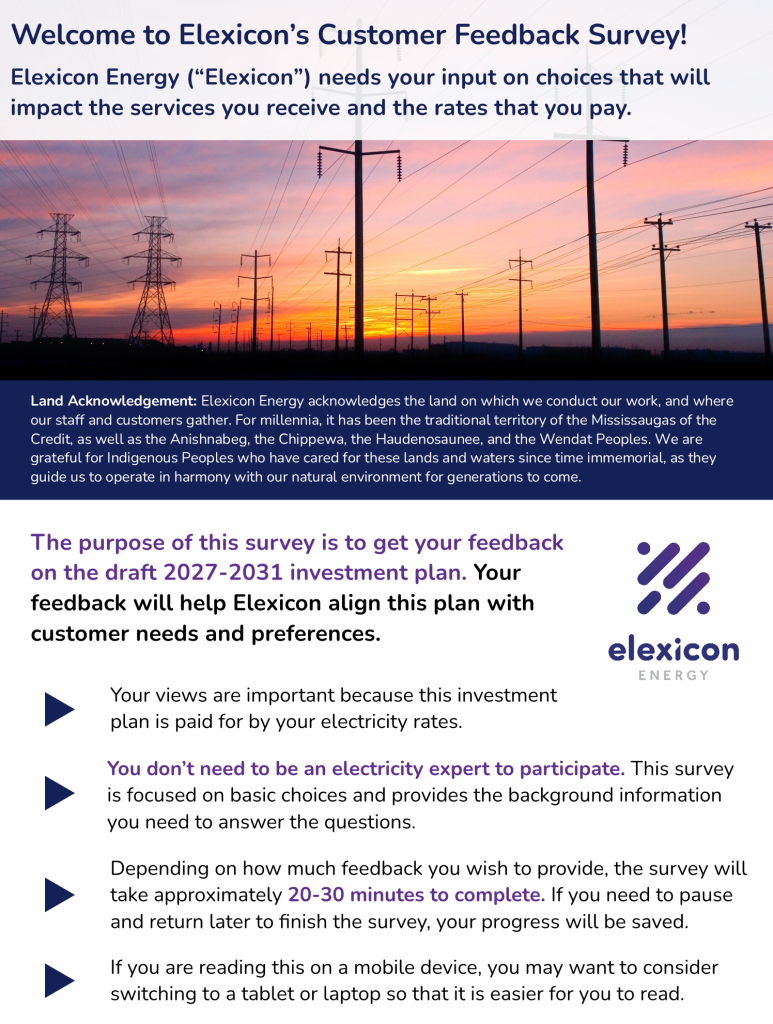 Welcome to Elexicon's Customer Feedback Survey!

Elexicon Energy ("Elexicon") needs your input on choices that will impact the services you receive and the rates that you pay.

Land Acknowledgement: Elexicon Energy acknowledges the land on which we conduct our work, and where our staff and customers gather. For millennia, it has been the traditional territory of the Mississaugas of the Credit, as well as the Anishnabeg, the Chippewa, the Haudenosaunee, and the Wendat Peoples. We are grateful for Indigenous Peoples who have cared for these lands and waters since time immemorial, as they guide us to operate in harmony with our natural environment for generations to come.

The purpose of this survey is to get your feedback on the draft 2027-2031 investment plan. Your feedback will help Elexicon align this plan with customer needs and preferences.

elexicon
ENERGY

Your views are important because this investment plan is paid for by your electricity rates.

You don't need to be an electricity expert to participate. This survey is focused on basic choices and provides the background information you need to answer the questions.

Depending on how much feedback you wish to provide, the survey will take approximately 20-30 minutes to complete. If you need to pause and return later to finish the survey, your progress will be saved.

If you are reading this on a mobile device, you may want to consider switching to a tablet or laptop so that it is easier for you to read.